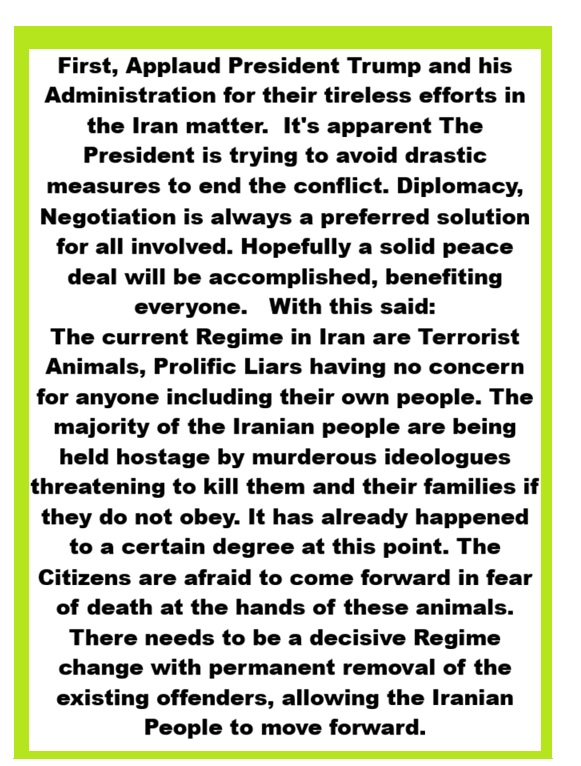 First, Applaud President Trump and his Administration for their tireless efforts in the Iran matter. It's apparent The President is trying to avoid drastic measures to end the conflict. Diplomacy, Negotiation is always a preferred solution for all involved. Hopefully a solid peace deal will be accomplished, benefiting everyone. With this said:

The current Regime in Iran are Terrorist Animals, Prolific Liars having no concern for anyone including their own people. The majority of the Iranian people are being held hostage by murderous ideologues threatening to kill them and their families if they do not obey. It has already happened to a certain degree at this point. The Citizens are afraid to come forward in fear of death at the hands of these animals. There needs to be a decisive Regime change with permanent removal of the existing offenders, allowing the Iranian People to move forward.